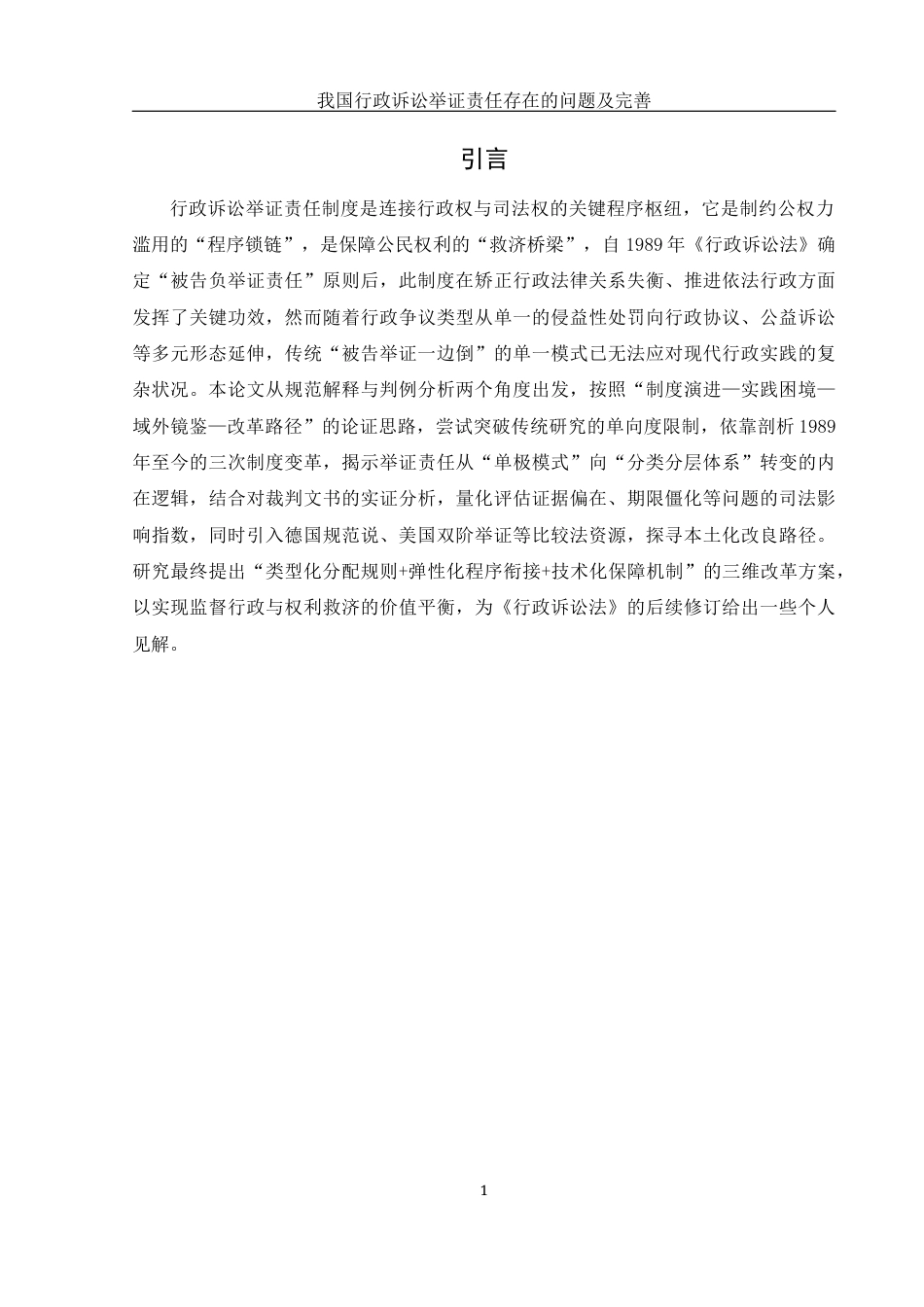 我国行政诉讼举证责任存在的问题及完善

引言

行政诉讼举证责任制度是连接行政权与司法权的关键程序枢纽，它是制约公权力滥用的“程序锁链”，是保障公民权利的“救济桥梁”，自 1989 年《行政诉讼法》确定“被告负举证责任”原则后，此制度在矫正行政法律关系失衡、推进依法行政方面发挥了关键功效，然而随着行政争议类型从单一的侵益性处罚向行政协议、公益诉讼等多元形态延伸，传统“被告举证一边倒”的单一模式已无法应对现代行政实践的复杂状况。本论文从规范解释与判例分析两个角度出发，按照“制度演进—实践困境—域外镜鉴—改革路径”的论证思路，尝试突破传统研究的单向度限制，依靠剖析 1989 年至今的三次制度变革，揭示举证责任从“单极模式”向“分类分层体系”转变的内在逻辑，结合对裁判文书的实证分析，量化评估证据偏在、期限僵化等问题的司法影响指数，同时引入德国规范说、美国双阶举证等比较法资源，探寻本土化改良路径。研究最终提出“类型化分配规则+弹性化程序衔接+技术化保障机制”的三维改革方案，以实现监督行政与权利救济的价值平衡，为《行政诉讼法》的后续修订给出一些个人见解。

1